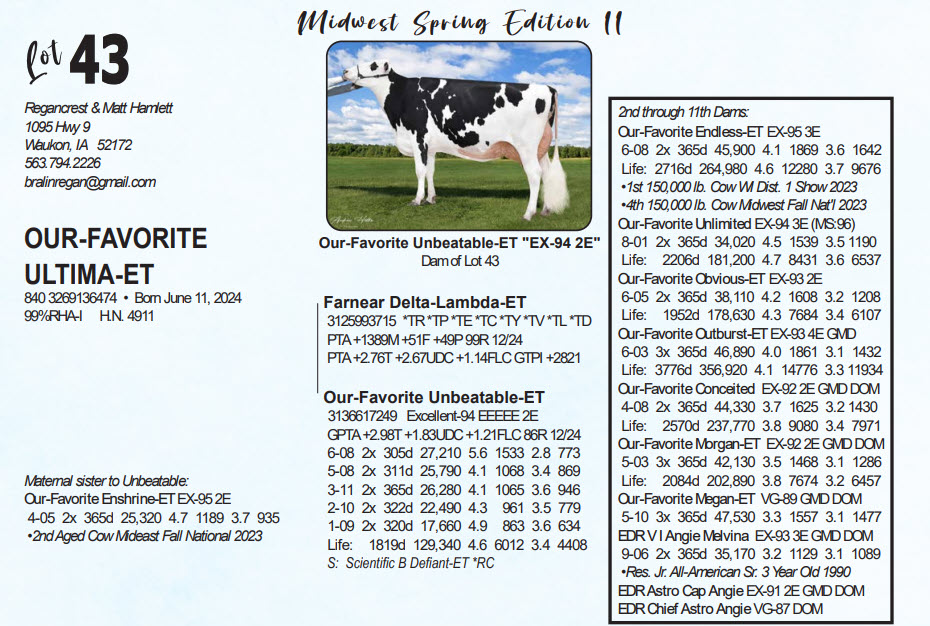 Midwest Spring Edition II

Lot 43

Regancrest & Matt Hamlett
1095 Hwy 9
Waukon, IA 52172
563.794.2226
bralinregan@gmail.com

OUR-FAVORITE ULTIMA-ET
840 3269136474 • Born June 11, 2024
99%RHA-I H.N. 4911

Maternal sister to Unbeatable:
Our-Favorite Enshrine-ET EX-95 2E
4-05 2x 365d 25,320 4.7 1189 3.7 935
•2nd Aged Cow Mideast Fall National 2023

Our-Favorite Unbeatable-ET "EX-94 2E"
Dam of Lot 43

Farnear Delta-Lambda-ET
3125993715 *TR *TP *TE *TC *TY *TV *TL *TD
PTA +1389M +51F +49P 99R 12/24
PTA +2.76T +2.67UDC +1.14FLC GTPI +2821

Our-Favorite Unbeatable-ET
3136617249 Excellent-94 EEEEE 2E
GPTA +2.98T +1.83UDC +1.21FLC 86R 12/24
6-08 2x 305d 27,210 5.6 1533 2.8 773
5-08 2x 311d 25,790 4.1 1068 3.4 869
3-11 2x 365d 26,280 4.1 1065 3.6 946
2-10 2x 322d 22,490 4.3 961 3.5 779
1-09 2x 320d 17,660 4.9 863 3.6 634
Life: 1819d 129,340 4.6 6012 3.4 4408
S: Scientific B Defiant-ET *RC

2nd through 11th Dams:
Our-Favorite Endless-ET EX-95 3E
6-08 2x 365d 45,900 4.1 1869 3.6 1642
Life: 2716d 264,980 4.6 12280 3.7 9676
•1st 150,000 lb. Cow WI Dist. 1 Show 2023
•4th 150,000 lb. Cow Midwest Fall Nat'l 2023
Our-Favorite Unlimited EX-94 3E (MS:96)
8-01 2x 365d 34,020 4.5 1539 3.5 1190
Life: 2206d 181,200 4.7 8431 3.6 6537
Our-Favorite Obvious-ET EX-93 2E
6-05 2x 365d 38,110 4.2 1608 3.2 1208
Life: 1952d 178,630 4.3 7684 3.4 6107
Our-Favorite Outburst-ET EX-93 4E GMD
6-03 3x 365d 46,890 4.0 1861 3.1 1432
Life: 3776d 356,920 4.1 14776 3.3 11934
Our-Favorite Conceited EX-92 2E GMD DOM
4-08 2x 365d 44,330 3.7 1625 3.2 1430
Life: 2570d 237,770 3.8 9080 3.4 7971
Our-Favorite Morgan-ET EX-92 2E GMD DOM
5-03 3x 365d 42,130 3.5 1468 3.1 1286
Life: 2084d 202,890 3.8 7674 3.2 6457
Our-Favorite Megan-ET VG-89 GMD DOM
5-10 3x 365d 47,530 3.3 1557 3.1 1477
EDR V I Angie Melvina EX-93 3E GMD DOM
9-06 2x 365d 35,170 3.2 1129 3.1 1089
•Res. Jr. All-American Sr. 3 Year Old 1990
EDR Astro Cap Angie EX-91 2E GMD DOM
EDR Chief Astro Angie VG-87 DOM